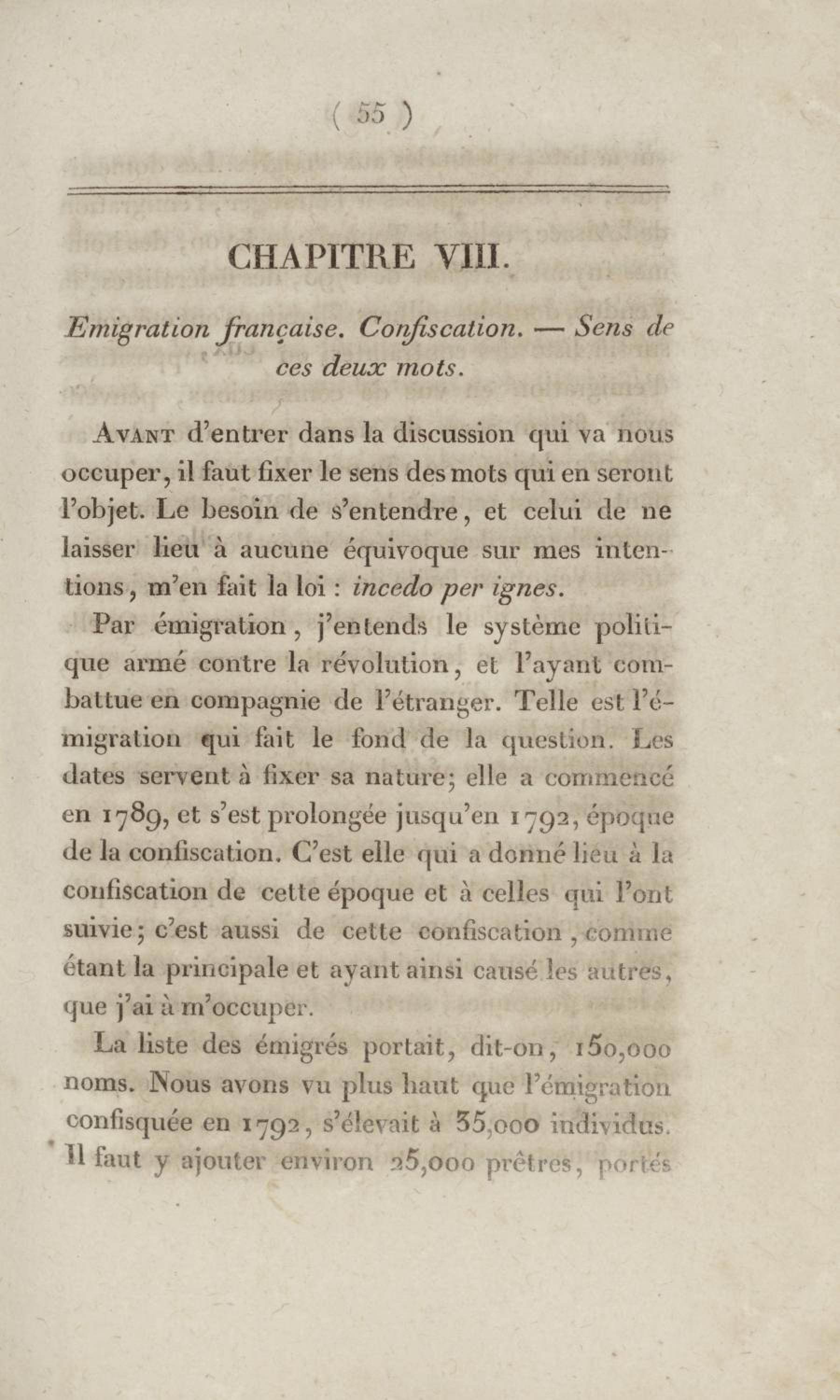 ( 55 )

CHAPITRE VIII.

Emigration française. Confiscation. — Sens de ces deux mots.

Avant d'entrer dans la discussion qui va nous occuper, il faut fixer le sens des mots qui en seront l'objet. Le besoin de s'entendre, et celui de ne laisser lieu à aucune équivoque sur mes intentions, m'en fait la loi : incedo per ignes.

Par émigration, j'entends le système politique armé contre la révolution, et l'ayant combattue en compagnie de l'étranger. Telle est l'émigration qui fait le fond de la question. Les dates servent à fixer sa nature; elle a commencé en 1789, et s'est prolongée jusqu'en 1792, époque de la confiscation. C'est elle qui a donné lieu à la confiscation de cette époque et à celles qui l'ont suivie; c'est aussi de cette confiscation, comme étant la principale et ayant ainsi causé les autres, que j'ai à m'occuper.

La liste des émigrés portait, dit-on, 150,000 noms. Nous avons vu plus haut que l'émigration confisquée en 1792, s'élevait à 35,000 individus. Il faut y ajouter environ 25,000 prêtres, portés